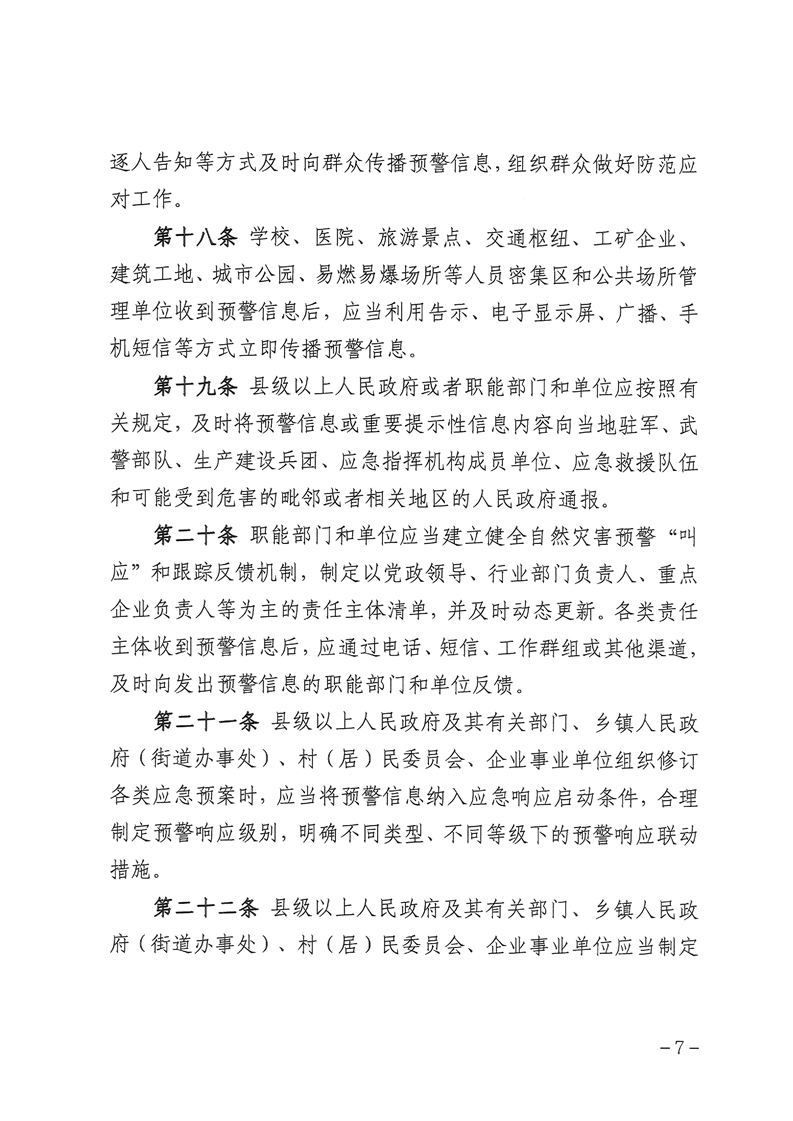 逐人告知等方式及时向群众传播预警信息，组织群众做好防范应对工作。

第十八条 学校、医院、旅游景点、交通枢纽、工矿企业、建筑工地、城市公园、易燃易爆场所等人员密集区和公共场所管理单位收到预警信息后，应当利用告示、电子显示屏、广播、手机短信等方式立即传播预警信息。

第十九条 县级以上人民政府或者职能部门和单位应按照有关规定，及时将预警信息或重要提示性信息内容向当地驻军、武警部队、生产建设兵团、应急指挥机构成员单位、应急救援队伍和可能受到危害的毗邻或者相关地区的人民政府通报。

第二十条 职能部门和单位应当建立健全自然灾害预警“叫应”和跟踪反馈机制，制定以党政领导、行业部门负责人、重点企业负责人等为主的责任主体清单，并及时动态更新。各类责任主体收到预警信息后，应通过电话、短信、工作群组或其他渠道，及时向发出预警信息的职能部门和单位反馈。

第二十一条 县级以上人民政府及其有关部门、乡镇人民政府（街道办事处）、村（居）民委员会、企业事业单位组织修订各类应急预案时，应当将预警信息纳入应急响应启动条件，合理制定预警响应级别，明确不同类型、不同等级下的预警响应联动措施。

第二十二条 县级以上人民政府及其有关部门、乡镇人民政府（街道办事处）、村（居）民委员会、企业事业单位应当制定

－7－